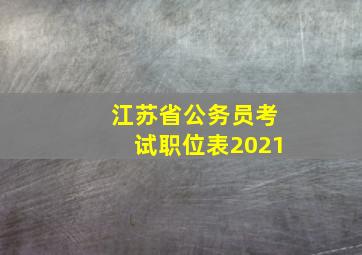 江苏省公务员考试职位表2021